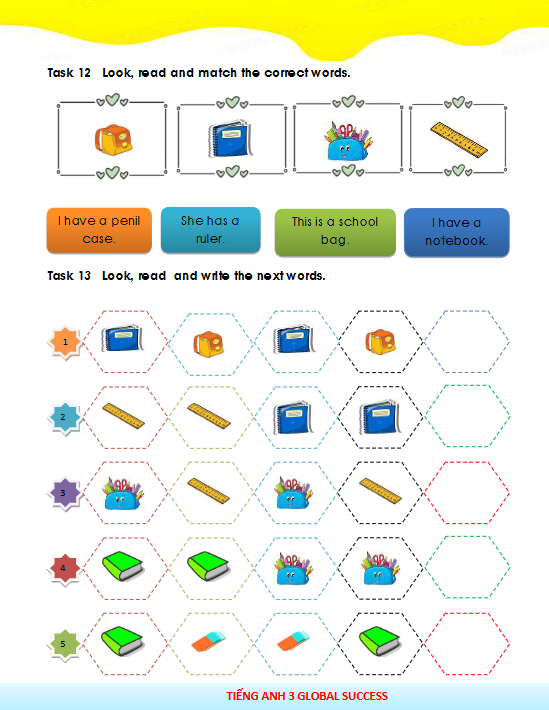 Task 12 Look, read and match the correct words.

I have a penil case.

She has a ruler.

This is a school bag.

I have a notebook.

Task 13 Look, read and write the next words.

1

2

3

4

5

TIẾNG ANH 3 GLOBAL SUCCESS